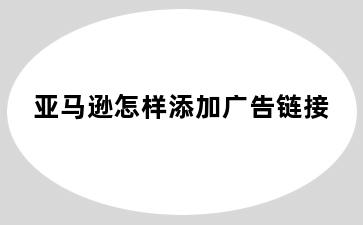 亚马逊怎样添加广告链接